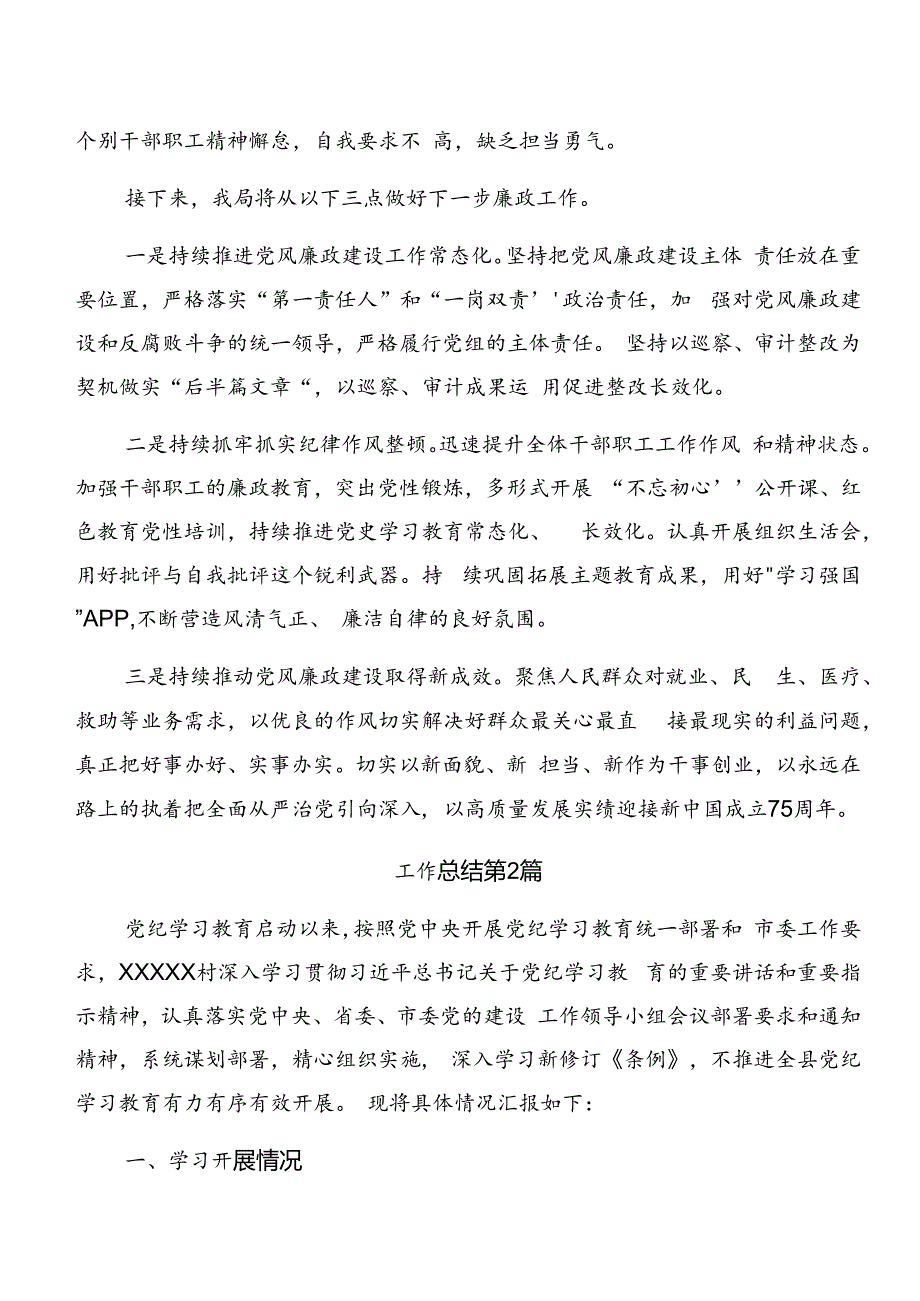 个别干部职工精神懈怠，自我要求不 高，缺乏担当勇气。

接下来，我局将从以下三点做好下一步廉政工作。

一是持续推进党风廉政建设工作常态化。坚持把党风廉政建设主体 责任放在重要位置，严格落实“第一责任人”和“一岗双责’'政治责任，加 强对党风廉政建设和反腐败斗争的统一领导，严格履行党组的主体责任。 坚持以巡察、审计整改为契机做实“后半篇文章“，以巡察、审计成果运 用促进整改长效化。

二是持续抓牢抓实纪律作风整顿。迅速提升全体干部职工工作作风 和精神状态。加强干部职工的廉政教育，突出党性锻炼，多形式开展 “不忘初心’’公开课、红色教育党性培训，持续推进党史学习教育常态化、 长效化。认真开展组织生活会，用好批评与自我批评这个锐利武器。持 续巩固拓展主题教育成果，用好"学习强国”APP,不断营造风清气正、 廉洁自律的良好氛围。

三是持续推动党风廉政建设取得新成效。聚焦人民群众对就业、民 生、医疗、救助等业务需求，以优良的作风切实解决好群众最关心最直 接最现实的利益问题，真正把好事办好、实事办实。切实以新面貌、新 担当、新作为干事创业，以永远在路上的执着把全面从严治党引向深入，以高质量发展实绩迎接新中国成立75周年。

工作总结第2篇

党纪学习教育启动以来，按照党中央开展党纪学习教育统一部署和 市委工作要求，XXXXX村深入学习贯彻习近平总书记关于党纪学习教 育的重要讲话和重要指示精神，认真落实党中央、省委、市委党的建设 工作领导小组会议部署要求和通知精神，系统谋划部署，精心组织实施， 深入学习新修订《条例》，不推进全县党纪学习教育有力有序有效开展。 现将具体情况汇报如下：

一、学习开展情况